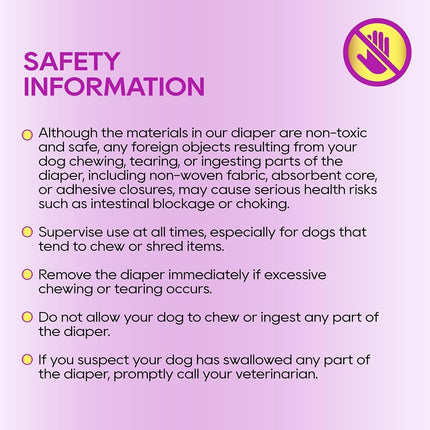 SAFETY INFORMATION

Although the materials in our diaper are non-toxic and safe, any foreign objects resulting from your dog chewing, tearing, or ingesting parts of the diaper, including non-woven fabric, absorbent core, or adhesive closures, may cause serious health risks such as intestinal blockage or choking.

Supervise use at all times, especially for dogs that tend to chew or shred items.

Remove the diaper immediately if excessive chewing or tearing occurs.

Do not allow your dog to chew or ingest any part of the diaper.

If you suspect your dog has swallowed any part of the diaper, promptly call your veterinarian.